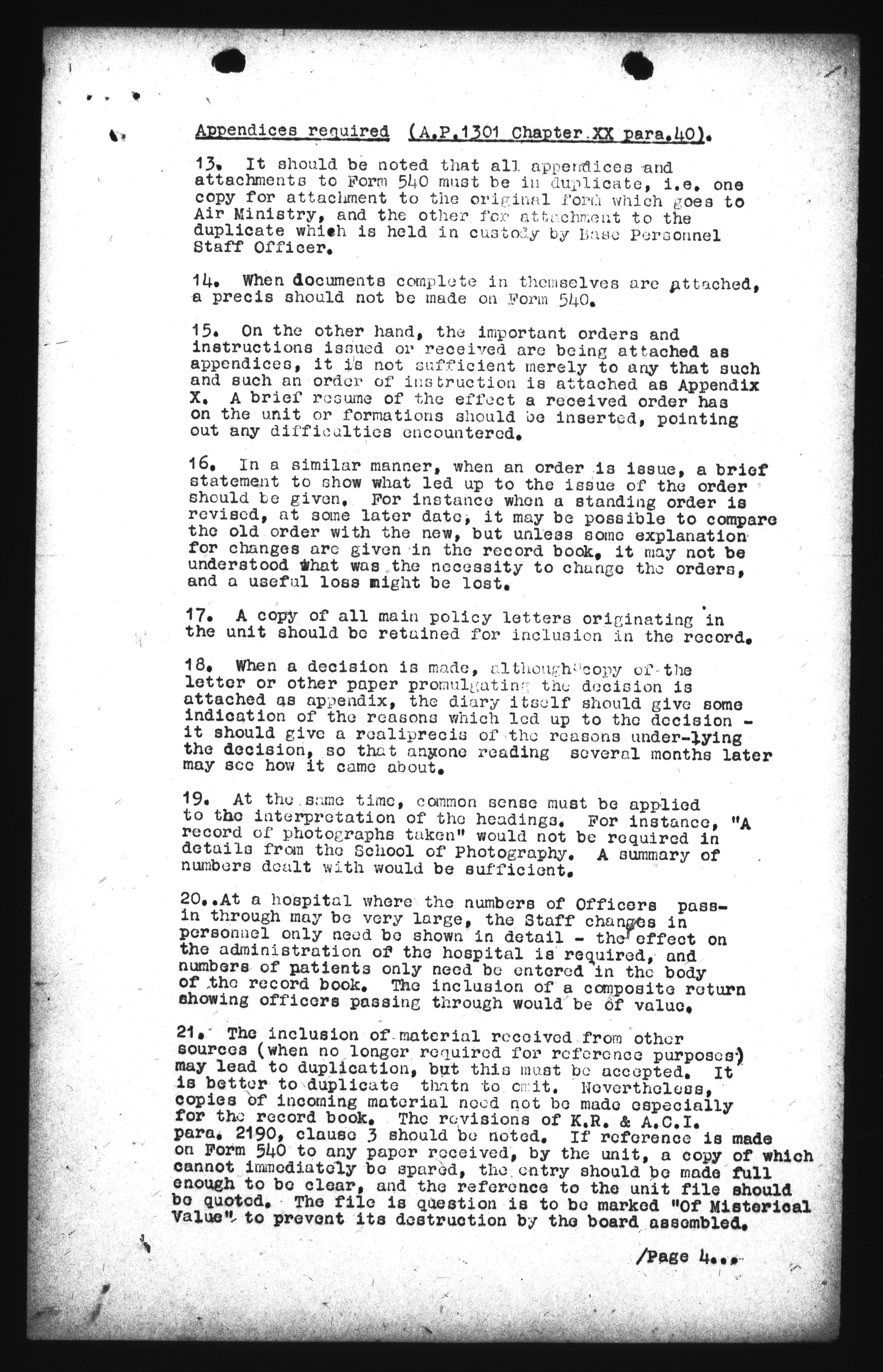 Appendices required (A.P.1301 Chapter XX para.40).

13. It should be noted that all appendices and attachments to Form 540 must be in duplicate, i.e. one copy for attachment to the original form which goes to Air Ministry, and the other for attachment to the duplicate which is held in custody by Base Personnel Staff Officer.

14. When documents complete in themselves are attached, a precis should not be made on Form 540.

15. On the other hand, the important orders and instructions issued or received are being attached as appendices, it is not sufficient merely to any that such and such an order of instruction is attached as Appendix X. A brief resume of the effect a received order has on the unit or formations should be inserted, pointing out any difficulties encountered.

16. In a similar manner, when an order is issue, a brief statement to show what led up to the issue of the order should be given. For instance when a standing order is revised, at some later date, it may be possible to compare the old order with the new, but unless some explanation for changes are given in the record book, it may not be understood what was the necessity to change the orders, and a useful loss might be lost.

17. A copy of all main policy letters originating in the unit should be retained for inclusion in the record.

18. When a decision is made, although copy of the letter or other paper promulgating the decision is attached as appendix, the diary itself should give some indication of the reasons which led up to the decision - it should give a realiprecis of the reasons under-lying the decision, so that anyone reading several months later may see how it came about.

19. At the same time, common sense must be applied to the interpretation of the headings. For instance, "A record of photographs taken" would not be required in details from the School of Photography. A summary of numbers dealt with would be sufficient.

20..At a hospital where the numbers of Officers passin through may be very large, the Staff changes in personnel only need be shown in detail - the effect on the administration of the hospital is required, and numbers of patients only need be entered in the body of the record book. The inclusion of a composite return showing officers passing through would be of value.

21. The inclusion of material received from other sources (when no longer required for reference purposes) may lead to duplication, but this must be accepted. It is better to duplicate thatn to omit. Nevertheless, copies of incoming material need not be made especially for the record book. The revisions of K.R. & A.C.I. para. 2190, clause 3 should be noted. If reference is made on Form 540 to any paper received, by the unit, a copy of which cannot immediately be spared, the entry should be made full enough to be clear, and the reference to the unit file should be quoted. The file is question is to be marked "Of Misterical Value" to prevent its destruction by the board assembled.

/Page 4...